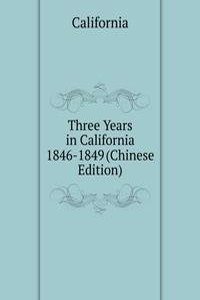 California

Three Years in California 1846-1849(Chinese Edition)